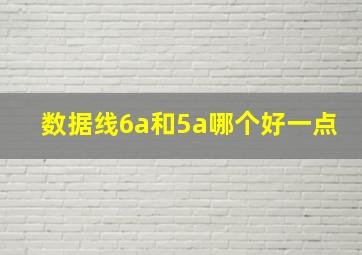 数据线6a和5a哪个好一点